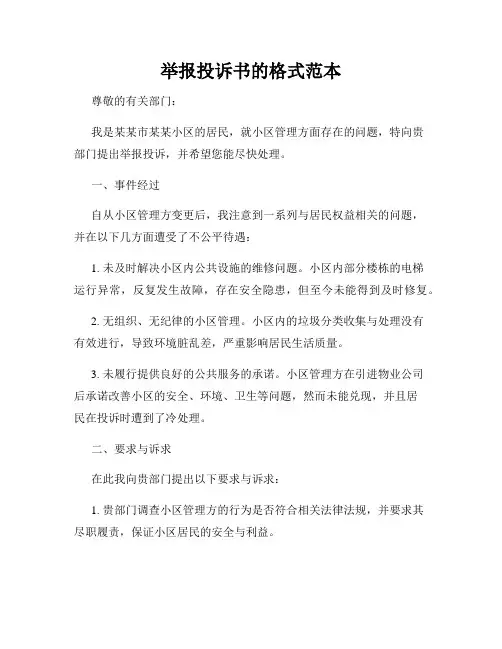 举报投诉书的格式范本

尊敬的有关部门：

我是某某市某某小区的居民，就小区管理方面存在的问题，特向贵部门提出举报投诉，并希望您能尽快处理。

一、事件经过

自从小区管理方变更后，我注意到一系列与居民权益相关的问题，并在以下几方面遭受了不公平待遇：

1. 未及时解决小区内公共设施的维修问题。小区内部分楼栋的电梯运行异常，反复发生故障，存在安全隐患，但至今未能得到及时修复。

2. 无组织、无纪律的小区管理。小区内的垃圾分类收集与处理没有有效进行，导致环境脏乱差，严重影响居民生活质量。

3. 未履行提供良好的公共服务的承诺。小区管理方在引进物业公司后承诺改善小区的安全、环境、卫生等问题，然而未能兑现，并且居民在投诉时遭到了冷处理。

二、要求与诉求

在此我向贵部门提出以下要求与诉求：

1. 贵部门调查小区管理方的行为是否符合相关法律法规，并要求其尽职履责，保证小区居民的安全与利益。